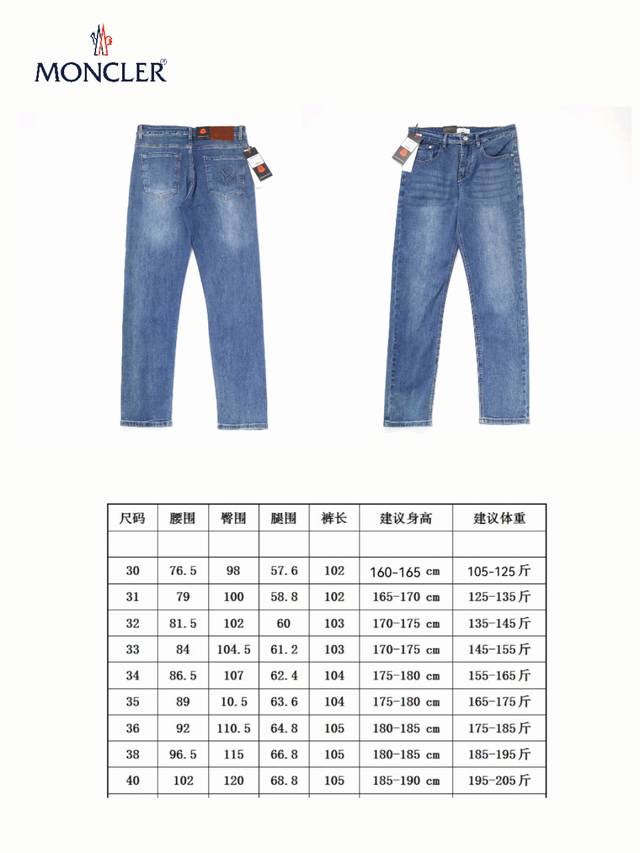 MONCLER®

| 尺码 | 腰围 | 臀围 | 腿围 | 裤长 | 建议身高 | 建议体重 |
|---|---|---|---|---|---|---|
| | | | | | | |
| 30 | 76.5 | 98 | 57.6 | 102 | 160-165 cm | 105-125斤 |
| 31 | 79 | 100 | 58.8 | 102 | 165-170 cm | 125-135斤 |
| 32 | 81.5 | 102 | 60 | 103 | 170-175 cm | 135-145斤 |
| 33 | 84 | 104.5 | 61.2 | 103 | 170-175 cm | 145-155斤 |
| 34 | 86.5 | 107 | 62.4 | 104 | 175-180 cm | 155-165斤 |
| 35 | 89 | 10.5 | 63.6 | 104 | 175-180 cm | 165-175斤 |
| 36 | 92 | 110.5 | 64.8 | 105 | 180-185 cm | 175-185斤 |
| 38 | 96.5 | 115 | 66.8 | 105 | 180-185 cm | 185-195斤 |
| 40 | 102 | 120 | 68.8 | 105 | 185-190 cm | 195-205斤 |